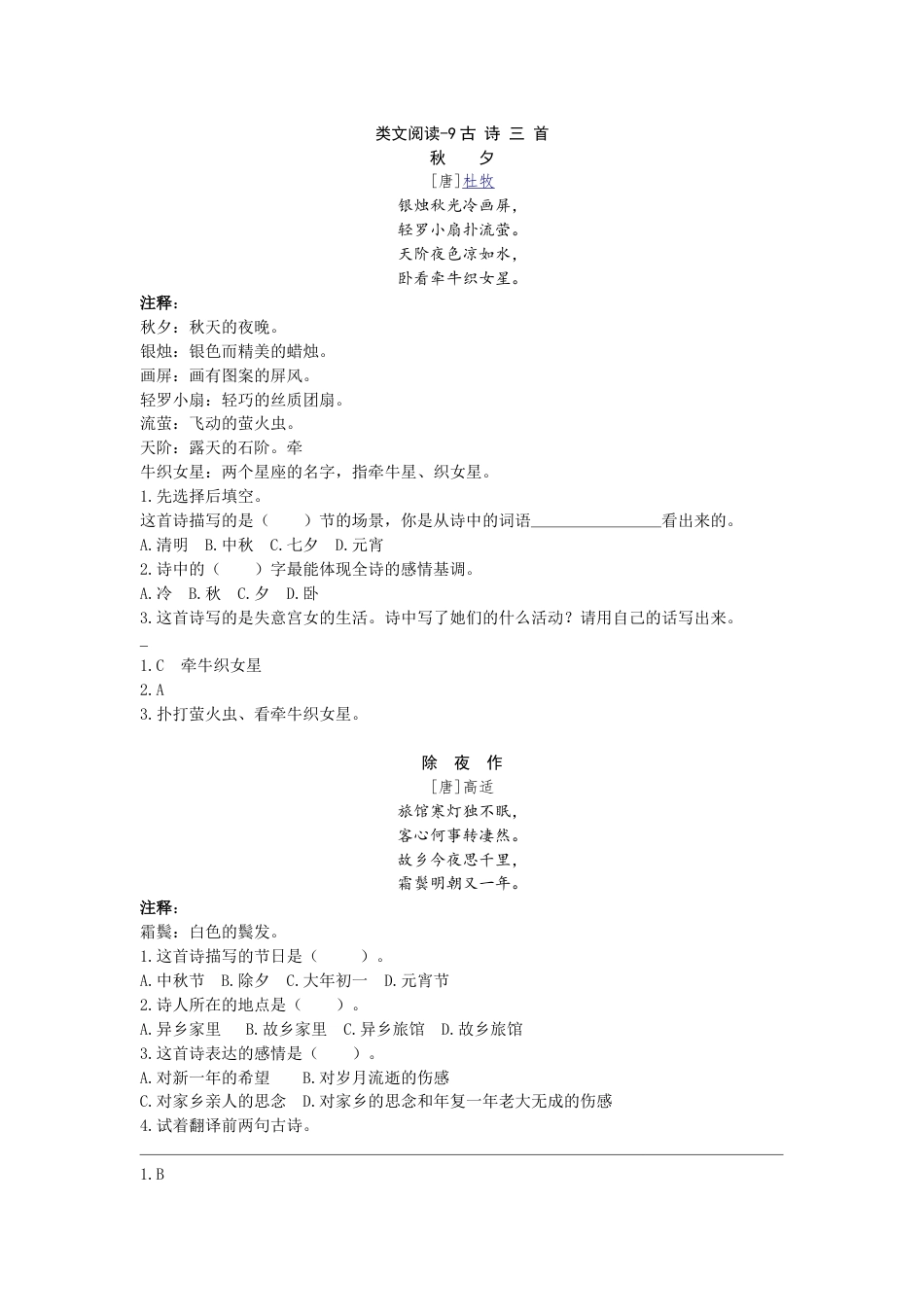 类文阅读-9 古 诗 三 首

秋 夕

［唐］杜牧

银烛秋光冷画屏，

轻罗小扇扑流萤。

天阶夜色凉如水，

卧看牵牛织女星。

注释：

秋夕：秋天的夜晚。

银烛：银色而精美的蜡烛。

画屏：画有图案的屏风。

轻罗小扇：轻巧的丝质团扇。

流萤：飞动的萤火虫。

天阶：露天的石阶。牵

牛织女星：两个星座的名字，指牵牛星、织女星。

1.先选择后填空。

这首诗描写的是（ ）节的场景，你是从诗中的词语________________看出来的。

A.清明 B.中秋 C.七夕 D.元宵

2.诗中的（ ）字最能体现全诗的感情基调。

A.冷 B.秋 C.夕 D.卧

3.这首诗写的是失意宫女的生活。诗中写了她们的什么活动？请用自己的话写出来。

_

1.C 牵牛织女星

2.A

3.扑打萤火虫、看牵牛织女星。

除 夜 作

［唐］高适

旅馆寒灯独不眠，

客心何事转凄然。

故乡今夜思千里，

霜鬓明朝又一年。

注释：

霜鬓：白色的鬓发。

1.这首诗描写的节日是（ ）。

A.中秋节 B.除夕 C.大年初一 D.元宵节

2.诗人所在的地点是（ ）。

A.异乡家里 B.故乡家里 C.异乡旅馆 D.故乡旅馆

3.这首诗表达的感情是（ ）。

A.对新一年的希望 B.对岁月流逝的伤感

C.对家乡亲人的思念 D.对家乡的思念和年复一年老大无成的伤感

4.试着翻译前两句古诗。

1.B